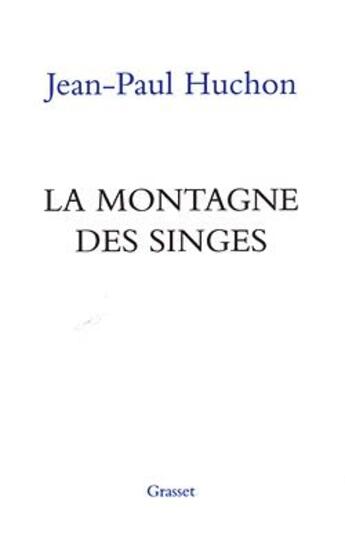 Jean-Paul Huchon

LA MONTAGNE
DES SINGES

Grasset